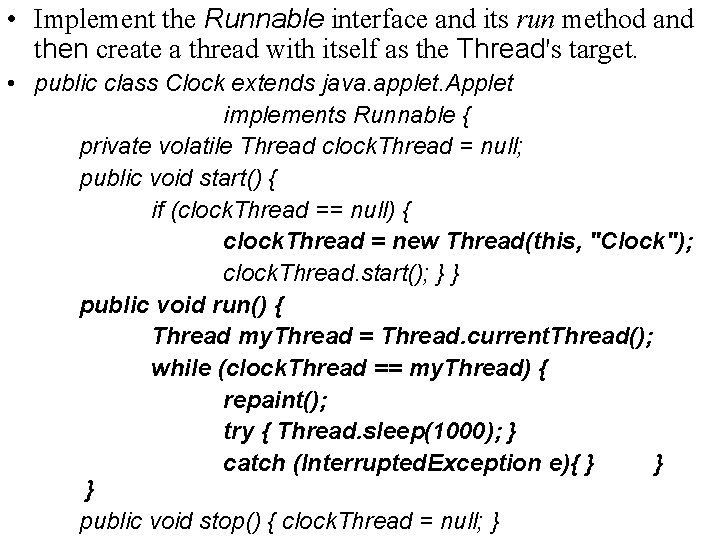 • Implement the Runnable interface and its run method and then create a thread with itself as the Thread's target.
• public class Clock extends java.applet.Applet
implements Runnable {
private volatile Thread clockThread = null;
public void start() {
if (clockThread == null) {
clockThread = new Thread(this, "Clock");
clockThread.start(); } }
public void run() {
Thread myThread = Thread.currentThread();
while (clockThread == myThread) {
repaint();
try { Thread.sleep(1000); }
catch (InterruptedException e){ } }
}
public void stop() { clockThread = null; }